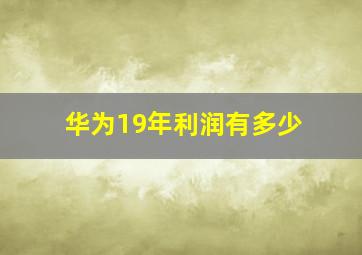 华为19年利润有多少